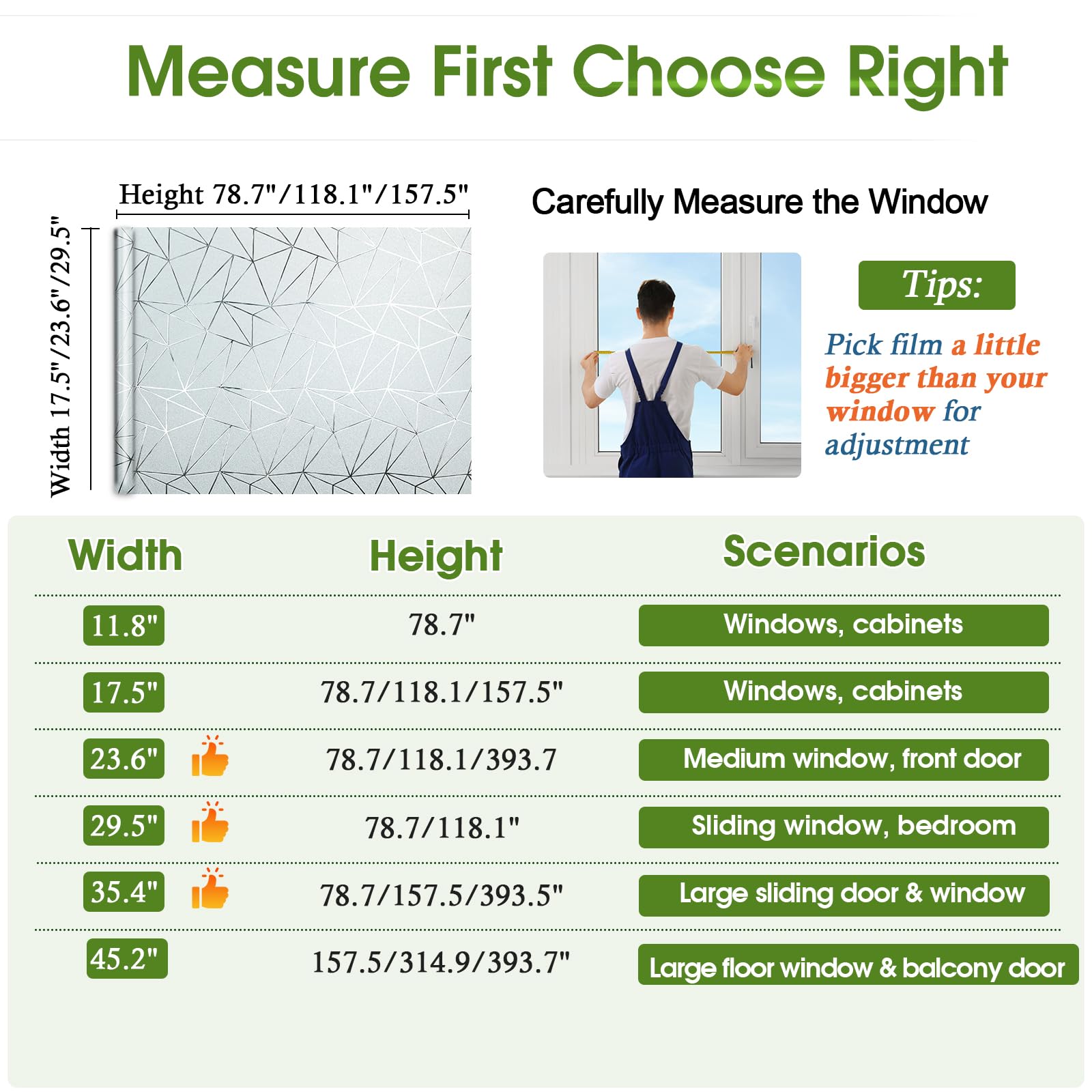 Measure First Choose Right

Height 78.7"/118.1"/157.5"

Width 17.5"/23.6"/29.5"

Carefully Measure the Window

Tips:

Pick film a little bigger than your window for adjustment

| Width | Height | Scenarios |
|---|---|---|
| 11.8" | 78.7" | Windows, cabinets |
| 17.5" | 78.7/118.1/157.5" | Windows, cabinets |
| 23.6" | 78.7/118.1/393.7 | Medium window, front door |
| 29.5" | 78.7/118.1" | Sliding window, bedroom |
| 35.4" | 78.7/157.5/393.5" | Large sliding door & window |
| 45.2" | 157.5/314.9/393.7" | Large floor window & balcony door |